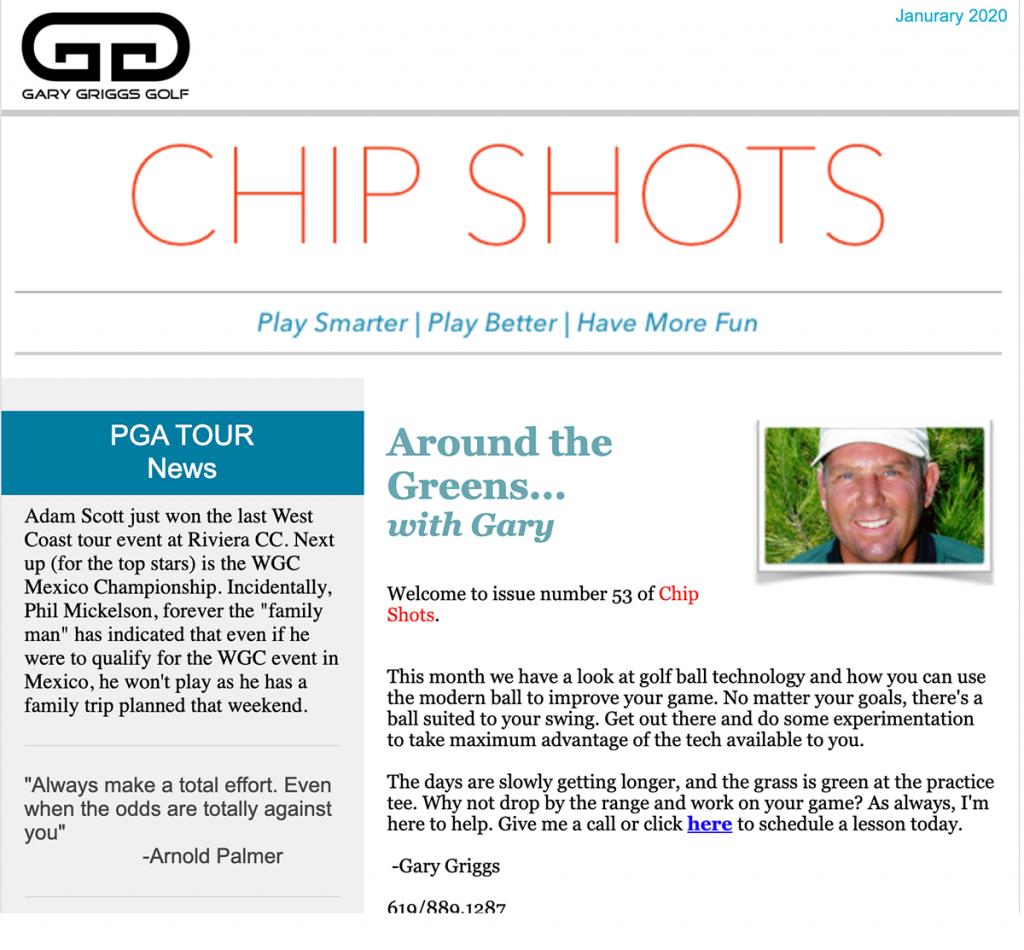 GARY GRIGGS GOLF

Janurary 2020

CHIP SHOTS

Play Smarter | Play Better | Have More Fun

PGA TOUR News

Adam Scott just won the last West Coast tour event at Riviera CC. Next up (for the top stars) is the WGC Mexico Championship. Incidentally, Phil Mickelson, forever the "family man" has indicated that even if he were to qualify for the WGC event in Mexico, he won't play as he has a family trip planned that weekend.

"Always make a total effort. Even when the odds are totally against you"
-Arnold Palmer

Around the Greens... with Gary

Welcome to issue number 53 of Chip Shots.

This month we have a look at golf ball technology and how you can use the modern ball to improve your game. No matter your goals, there's a ball suited to your swing. Get out there and do some experimentation to take maximum advantage of the tech available to you.

The days are slowly getting longer, and the grass is green at the practice tee. Why not drop by the range and work on your game? As always, I'm here to help. Give me a call or click here to schedule a lesson today.

-Gary Griggs

619/889.1287